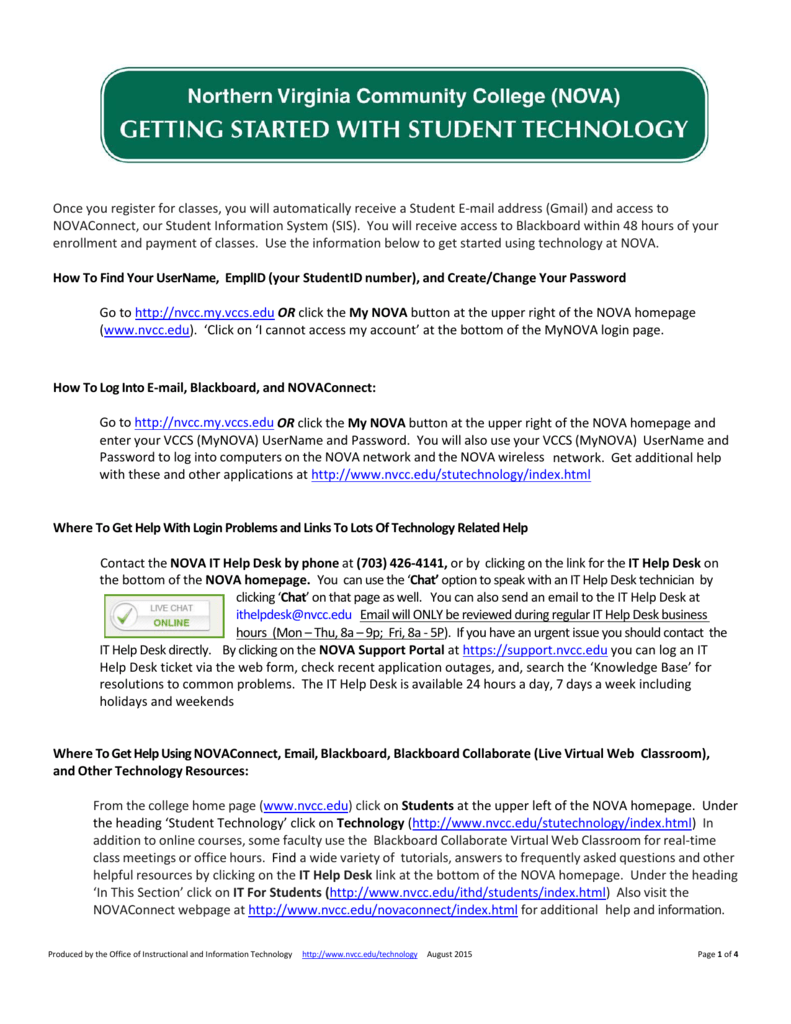 Northern Virginia Community College (NOVA)
GETTING STARTED WITH STUDENT TECHNOLOGY

Once you register for classes, you will automatically receive a Student E-mail address (Gmail) and access to NOVAConnect, our Student Information System (SIS). You will receive access to Blackboard within 48 hours of your enrollment and payment of classes. Use the information below to get started using technology at NOVA.

How To Find Your UserName, EmplID (your StudentID number), and Create/Change Your Password

Go to http://nvcc.my.vccs.edu OR click the My NOVA button at the upper right of the NOVA homepage (www.nvcc.edu). 'Click on 'I cannot access my account' at the bottom of the MyNOVA login page.

How To Log Into E-mail, Blackboard, and NOVAConnect:

Go to http://nvcc.my.vccs.edu OR click the My NOVA button at the upper right of the NOVA homepage and enter your VCCS (MyNOVA) UserName and Password. You will also use your VCCS (MyNOVA) UserName and Password to log into computers on the NOVA network and the NOVA wireless network. Get additional help with these and other applications at http://www.nvcc.edu/stutechnology/index.html

Where To Get Help With Login Problems and Links To Lots Of Technology Related Help

Contact the NOVA IT Help Desk by phone at (703) 426-4141, or by clicking on the link for the IT Help Desk on the bottom of the NOVA homepage. You can use the 'Chat' option to speak with an IT Help Desk technician by clicking 'Chat' on that page as well. You can also send an email to the IT Help Desk at ithelpdesk@nvcc.edu Email will ONLY be reviewed during regular IT Help Desk business hours (Mon – Thu, 8a – 9p; Fri, 8a - 5P). If you have an urgent issue you should contact the IT Help Desk directly. By clicking on the NOVA Support Portal at https://support.nvcc.edu you can log an IT Help Desk ticket via the web form, check recent application outages, and, search the 'Knowledge Base' for resolutions to common problems. The IT Help Desk is available 24 hours a day, 7 days a week including holidays and weekends

LIVE CHAT
ONLINE

Where To Get Help Using NOVAConnect, Email, Blackboard, Blackboard Collaborate (Live Virtual Web Classroom), and Other Technology Resources:

From the college home page (www.nvcc.edu) click on Students at the upper left of the NOVA homepage. Under the heading 'Student Technology' click on Technology (http://www.nvcc.edu/stutechnology/index.html) In addition to online courses, some faculty use the Blackboard Collaborate Virtual Web Classroom for real-time class meetings or office hours. Find a wide variety of tutorials, answers to frequently asked questions and other helpful resources by clicking on the IT Help Desk link at the bottom of the NOVA homepage. Under the heading 'In This Section' click on IT For Students (http://www.nvcc.edu/ithd/students/index.html) Also visit the NOVAConnect webpage at http://www.nvcc.edu/novaconnect/index.html for additional help and information.

Produced by the Office of Instructional and Information Technology http://www.nvcc.edu/technology August 2015 Page 1 of 4